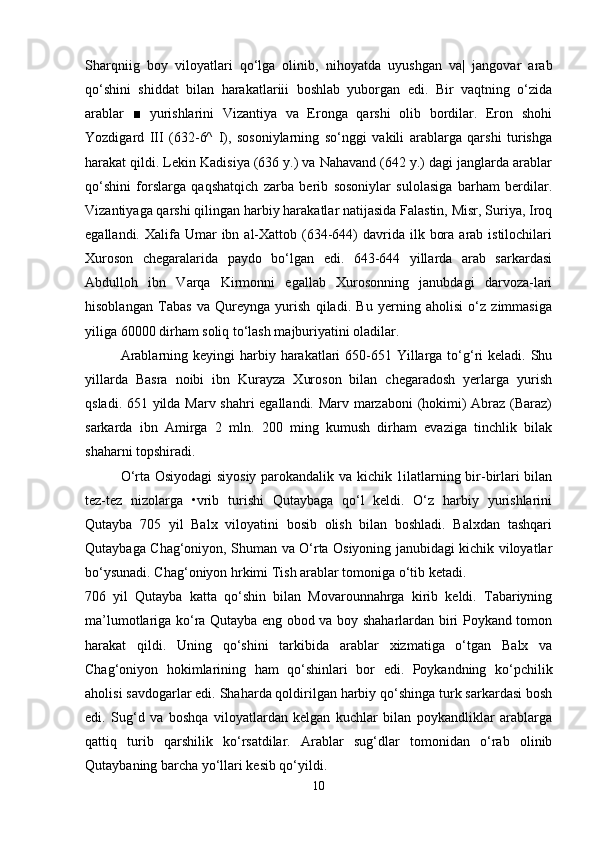 Sharqniig boy viloyatlari qo‘lga olinib, nihoyatda uyushgan va| jangovar arab qo‘shini shiddat bilan harakatlariii boshlab yuborgan edi. Bir vaqtning o‘zida arablar ■ yurishlarini Vizantiya va Eronga qarshi olib bordilar. Eron shohi Yozdigard III (632-6^ I), sosoniylarning so‘nggi vakili arablarga qarshi turishga harakat qildi. Lekin Kadisiya (636 y.) va Nahavand (642 y.) dagi janglarda arablar qo‘shini forslarga qaqshatqich zarba berib sosoniylar sulolasiga barham berdilar. Vizantiyaga qarshi qilingan harbiy harakatlar natijasida Falastin, Misr, Suriya, Iroq egallandi. Xalifa Umar ibn al-Xattob (634-644) davrida ilk bora arab istilochilari Xuroson chegaralarida paydo bo‘lgan edi. 643-644 yillarda arab sarkardasi Abdulloh ibn Varqa Kirmonni egallab Xurosonning janubdagi darvoza-lari hisoblangan Tabas va Qureynga yurish qiladi. Bu yerning aholisi o‘z zimmasiga yiliga 60000 dirham soliq to‘lash majburiyatini oladilar.

Arablarning keyingi harbiy harakatlari 650-651 Yillarga to‘g‘ri keladi. Shu yillarda Basra noibi ibn Kurayza Xuroson bilan chegaradosh yerlarga yurish qsladi. 651 yilda Marv shahri egallandi. Marv marzaboni (hokimi) Abraz (Baraz) sarkarda ibn Amirga 2 mln. 200 ming kumush dirham evaziga tinchlik bilak shaharni topshiradi.

O‘rta Osiyodagi siyosiy parokandalik va kichik 1ilatlarning bir-birlari bilan tez-tez nizolarga •vrib turishi Qutaybaga qo‘l keldi. O‘z harbiy yurishlarini Qutayba 705 yil Balx viloyatini bosib olish bilan boshladi. Balxdan tashqari Qutaybaga Chag‘oniyon, Shuman va O‘rta Osiyoning janubidagi kichik viloyatlar bo‘ysunadi. Chag‘oniyon hrkimi Tish arablar tomoniga o‘tib ketadi.

706 yil Qutayba katta qo‘shin bilan Movarounnahrga kirib keldi. Tabariyning ma’lumotlariga ko‘ra Qutayba eng obod va boy shaharlardan biri Poykand tomon harakat qildi. Uning qo‘shini tarkibida arablar xizmatiga o‘tgan Balx va Chag‘oniyon hokimlarining ham qo‘shinlari bor edi. Poykandning ko‘pchilik aholisi savdogarlar edi. Shaharda qoldirilgan harbiy qo‘shinga turk sarkardasi bosh edi. Sug‘d va boshqa viloyatlardan kelgan kuchlar bilan poykandliklar arablarga qattiq turib qarshilik ko‘rsatdilar. Arablar sug‘dlar tomonidan o‘rab olinib Qutaybaning barcha yo‘llari kesib qo‘yildi.

10